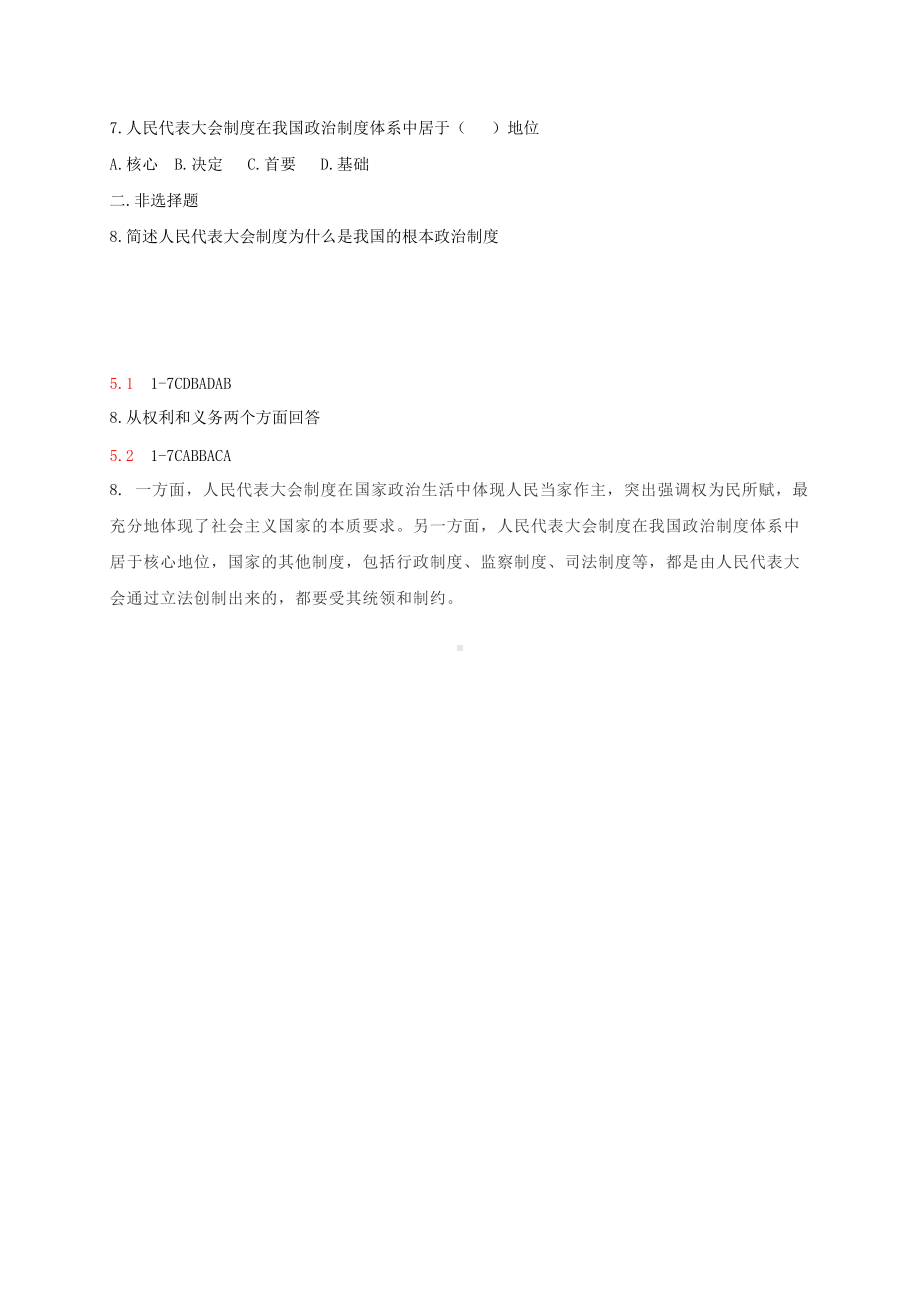 7.人民代表大会制度在我国政治制度体系中居于（　　）地位

A.核心　B.决定　C.首要　D.基础

二.非选择题

8.简述人民代表大会制度为什么是我国的根本政治制度

5.1　1-7CDBADAB

8.从权利和义务两个方面回答

5.2　1-7CABBACA

8. 一方面，人民代表大会制度在国家政治生活中体现人民当家作主，突出强调权为民所赋，最充分地体现了社会主义国家的本质要求。另一方面，人民代表大会制度在我国政治制度体系中居于核心地位，国家的其他制度，包括行政制度、监察制度、司法制度等，都是由人民代表大会通过立法创制出来的，都要受其统领和制约。